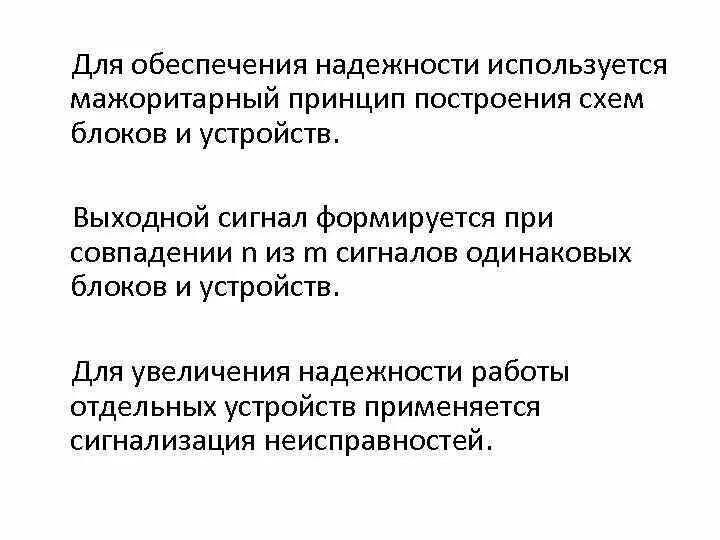 Для обеспечения надежности используется мажоритарный принцип построения схем блоков и устройств.

Выходной сигнал формируется при совпадении n из m сигналов одинаковых блоков и устройств.

Для увеличения надежности работы отдельных устройств применяется сигнализация неисправностей.